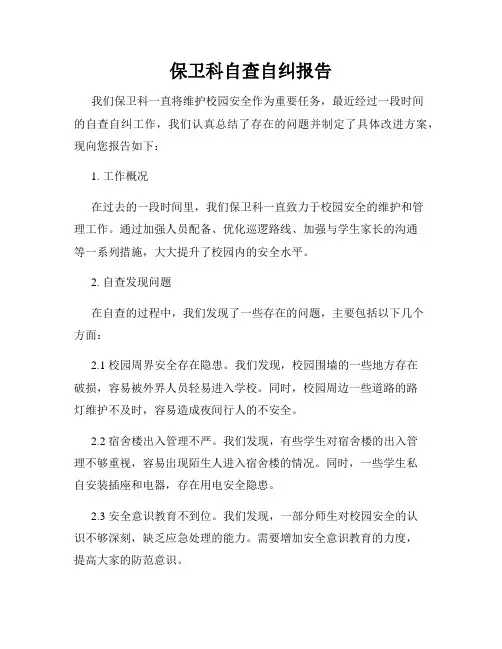 保卫科自查自纠报告

我们保卫科一直将维护校园安全作为重要任务，最近经过一段时间的自查自纠工作，我们认真总结了存在的问题并制定了具体改进方案，现向您报告如下：

1. 工作概况

在过去的一段时间里，我们保卫科一直致力于校园安全的维护和管理工作。通过加强人员配备、优化巡逻路线、加强与学生家长的沟通等一系列措施，大大提升了校园内的安全水平。

2. 自查发现问题

在自查的过程中，我们发现了一些存在的问题，主要包括以下几个方面：

2.1 校园周界安全存在隐患。我们发现，校园围墙的一些地方存在破损，容易被外界人员轻易进入学校。同时，校园周边一些道路的路灯维护不及时，容易造成夜间行人的不安全。

2.2 宿舍楼出入管理不严。我们发现，有些学生对宿舍楼的出入管理不够重视，容易出现陌生人进入宿舍楼的情况。同时，一些学生私自安装插座和电器，存在用电安全隐患。

2.3 安全意识教育不到位。我们发现，一部分师生对校园安全的认识不够深刻，缺乏应急处理的能力。需要增加安全意识教育的力度，提高大家的防范意识。